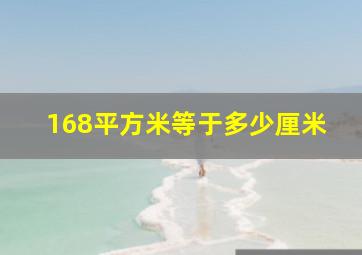 168平方米等于多少厘米